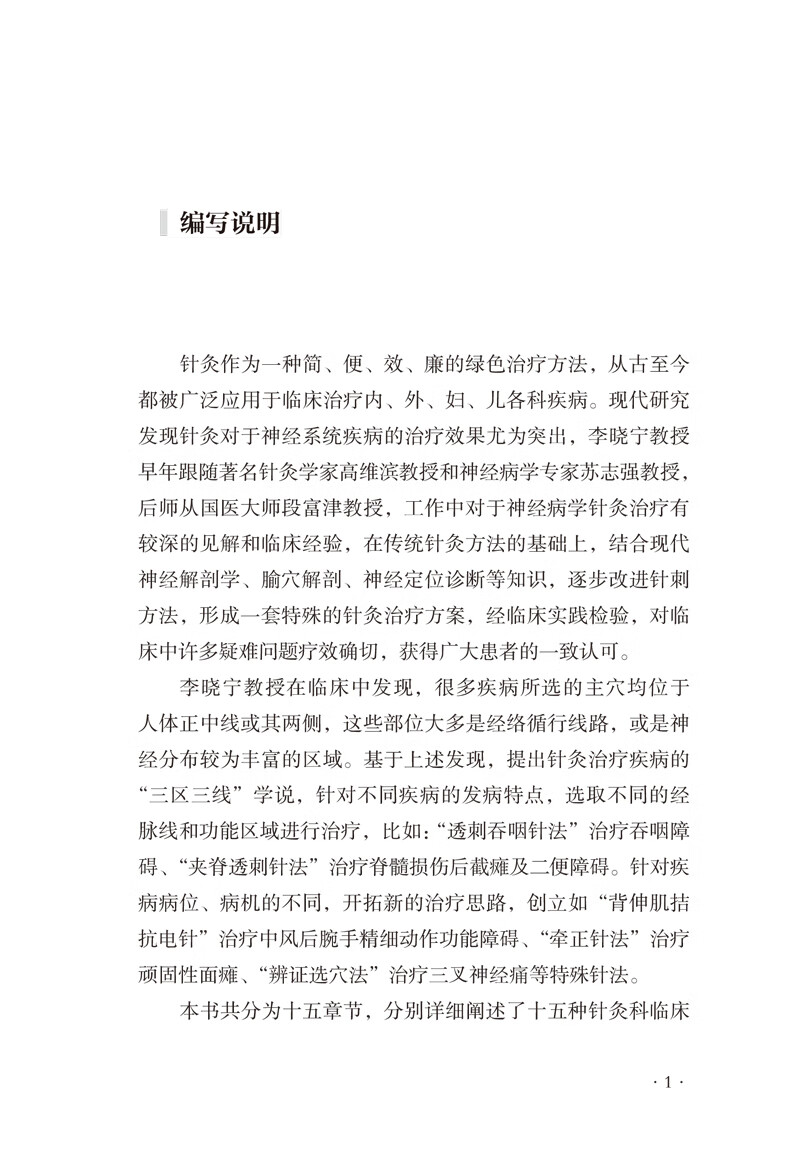 编写说明

针灸作为一种简、便、效、廉的绿色治疗方法，从古至今都被广泛应用于临床治疗内、外、妇、儿各科疾病。现代研究发现针灸对于神经系统疾病的治疗效果尤为突出，李晓宁教授早年跟随著名针灸学家高维滨教授和神经病学专家苏志强教授，后师从国医大师段富津教授，工作中对于神经病学针灸治疗有较深的见解和临床经验，在传统针灸方法的基础上，结合现代神经解剖学、腧穴解剖、神经定位诊断等知识，逐步改进针刺方法，形成一套特殊的针灸治疗方案，经临床实践检验，对临床中许多疑难问题疗效确切，获得广大患者的一致认可。

李晓宁教授在临床中发现，很多疾病所选的主穴均位于人体正中线或其两侧，这些部位大多是经络循行线路，或是神经分布较为丰富的区域。基于上述发现，提出针灸治疗疾病的“三区三线”学说，针对不同疾病的发病特点，选取不同的经脉线和功能区域进行治疗，比如：“透刺吞咽针法”治疗吞咽障碍、“夹脊透刺针法”治疗脊髓损伤后截瘫及二便障碍。针对疾病病位、病机的不同，开拓新的治疗思路，创立如“背伸肌拮抗电针”治疗中风后腕手精细动作功能障碍、“牵正针法”治疗顽固性面瘫、“辨证选穴法”治疗三叉神经痛等特殊针法。

本书共分为十五章节，分别详细阐述了十五种针灸科临床

· 1 ·